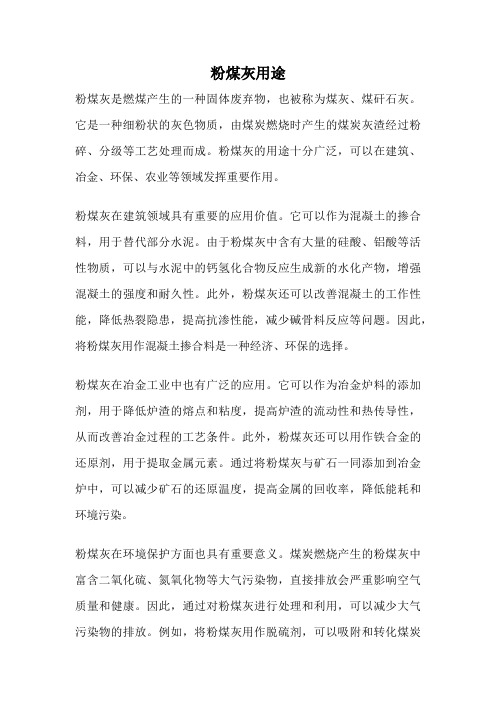 粉煤灰用途

粉煤灰是燃煤产生的一种固体废弃物，也被称为煤灰、煤矸石灰。它是一种细粉状的灰色物质，由煤炭燃烧时产生的煤炭灰渣经过粉碎、分级等工艺处理而成。粉煤灰的用途十分广泛，可以在建筑、冶金、环保、农业等领域发挥重要作用。

粉煤灰在建筑领域具有重要的应用价值。它可以作为混凝土的掺合料，用于替代部分水泥。由于粉煤灰中含有大量的硅酸、铝酸等活性物质，可以与水泥中的钙氢化合物反应生成新的水化产物，增强混凝土的强度和耐久性。此外，粉煤灰还可以改善混凝土的工作性能，降低热裂隐患，提高抗渗性能，减少碱骨料反应等问题。因此，将粉煤灰用作混凝土掺合料是一种经济、环保的选择。

粉煤灰在冶金工业中也有广泛的应用。它可以作为冶金炉料的添加剂，用于降低炉渣的熔点和粘度，提高炉渣的流动性和热传导性，从而改善冶金过程的工艺条件。此外，粉煤灰还可以用作铁合金的还原剂，用于提取金属元素。通过将粉煤灰与矿石一同添加到冶金炉中，可以减少矿石的还原温度，提高金属的回收率，降低能耗和环境污染。

粉煤灰在环境保护方面也具有重要意义。煤炭燃烧产生的粉煤灰中富含二氧化硫、氮氧化物等大气污染物，直接排放会严重影响空气质量和健康。因此，通过对粉煤灰进行处理和利用，可以减少大气污染物的排放。例如，将粉煤灰用作脱硫剂，可以吸附和转化煤炭